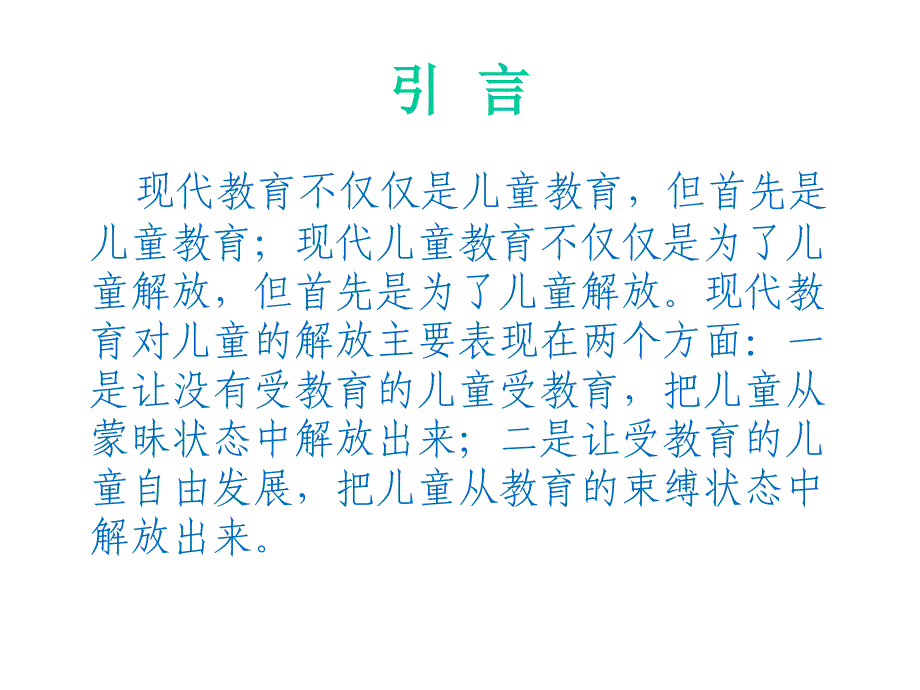 引 言

现代教育不仅仅是儿童教育，但首先是儿童教育；现代儿童教育不仅仅是为了儿童解放，但首先是为了儿童解放。现代教育对儿童的解放主要表现在两个方面：一是让没有受教育的儿童受教育，把儿童从蒙昧状态中解放出来；二是让受教育的儿童自由发展，把儿童从教育的束缚状态中解放出来。